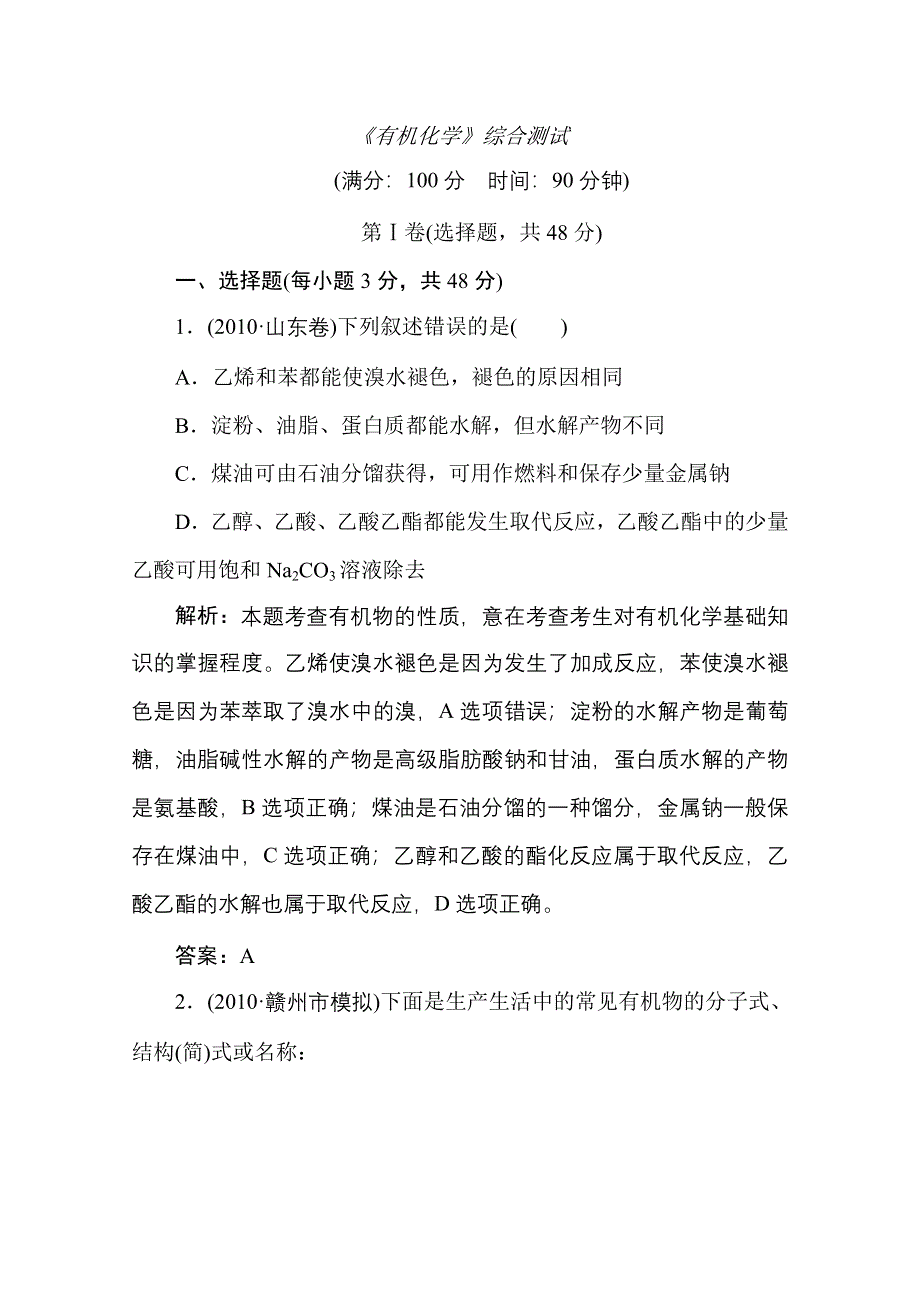 《有机化学》综合测试

(满分：100 分　时间：90 分钟)

第Ⅰ卷(选择题，共 48 分)

一、选择题(每小题 3 分，共 48 分)

1．(2010·山东卷)下列叙述错误的是(　　)

A．乙烯和苯都能使溴水褪色，褪色的原因相同

B．淀粉、油脂、蛋白质都能水解，但水解产物不同

C．煤油可由石油分馏获得，可用作燃料和保存少量金属钠

D．乙醇、乙酸、乙酸乙酯都能发生取代反应，乙酸乙酯中的少量乙酸可用饱和 $Na_2CO_3$ 溶液除去

解析：本题考查有机物的性质，意在考查考生对有机化学基础知识的掌握程度。乙烯使溴水褪色是因为发生了加成反应，苯使溴水褪色是因为苯萃取了溴水中的溴，A 选项错误；淀粉的水解产物是葡萄糖，油脂碱性水解的产物是高级脂肪酸钠和甘油，蛋白质水解的产物是氨基酸，B 选项正确；煤油是石油分馏的一种馏分，金属钠一般保存在煤油中，C 选项正确；乙醇和乙酸的酯化反应属于取代反应，乙酸乙酯的水解也属于取代反应，D 选项正确。

答案：A

2．(2010·赣州市模拟)下面是生产生活中的常见有机物的分子式、结构(简)式或名称：